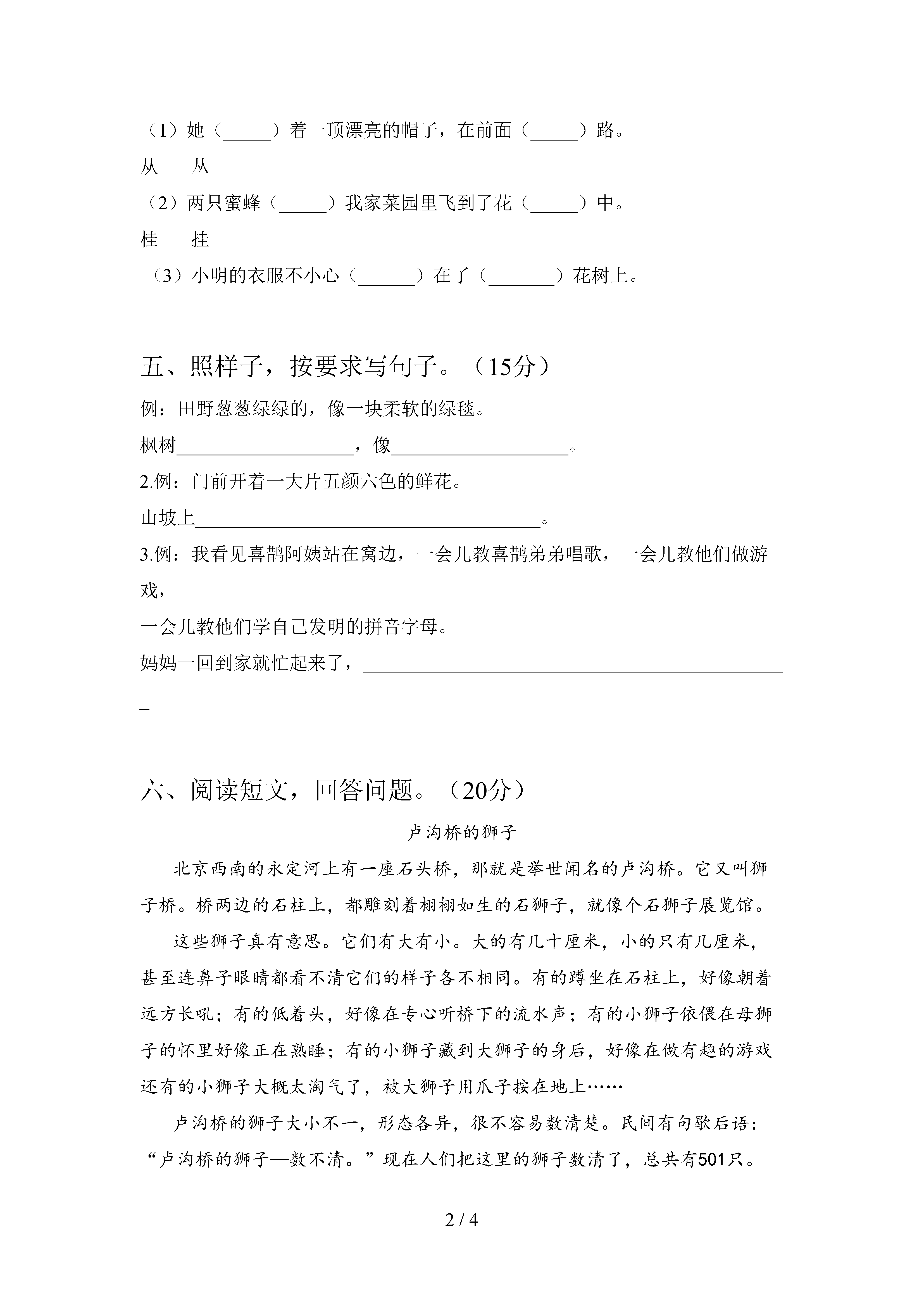 （1）她（_____）着一顶漂亮的帽子，在前面（_____）路。

从　　丛

（2）两只蜜蜂（_____）我家菜园里飞到了花（_____）中。

桂　　挂

（3）小明的衣服不小心（______）在了（_______）花树上。

五、照样子，按要求写句子。（15分）

例：田野葱葱绿绿的，像一块柔软的绿毯。

枫树___________________，像___________________。

2.例：门前开着一大片五颜六色的鲜花。

山坡上_____________________________________。

3.例：我看见喜鹊阿姨站在窝边，一会儿教喜鹊弟弟唱歌，一会儿教他们做游戏，

一会儿教他们学自己发明的拼音字母。

妈妈一回到家就忙起来了，_____________________________________________

_

六、阅读短文，回答问题。（20分）

卢沟桥的狮子

北京西南的永定河上有一座石头桥，那就是举世闻名的卢沟桥。它又叫狮子桥。桥两边的石柱上，都雕刻着栩栩如生的石狮子，就像个石狮子展览馆。

这些狮子真有意思。它们有大有小。大的有几十厘米，小的只有几厘米，甚至连鼻子眼睛都看不清它们的样子各不相同。有的蹲坐在石柱上，好像朝着远方长吼；有的低着头，好像在专心听桥下的流水声；有的小狮子依偎在母狮子的怀里好像正在熟睡；有的小狮子藏到大狮子的身后，好像在做有趣的游戏还有的小狮子大概太淘气了，被大狮子用爪子按在地上……

卢沟桥的狮子大小不一，形态各异，很不容易数清楚。民间有句歇后语：“卢沟桥的狮子—数不清。”现在人们把这里的狮子数清了，总共有501只。

2 / 4